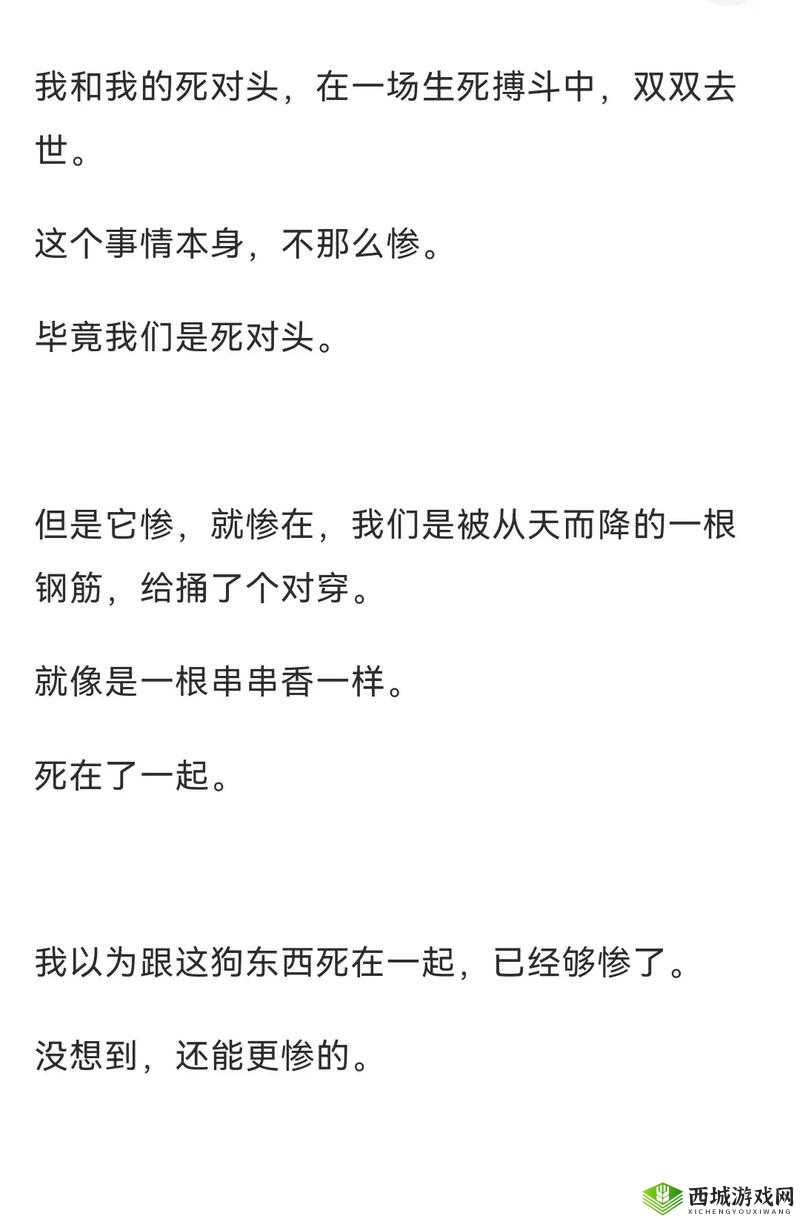 我和我的死对头，在一场生死搏斗中，双双去世。

这个事情本身，不那么惨。

毕竟我们是死对头。

但是它惨，就惨在，我们是被从天而降的一根钢筋，给捅了个对穿。

就像是一根串串香一样。

死在了一起。

我以为跟这狗东西死在一起，已经够惨了。

没想到，还能更惨的。

西城游戏网
XICHENGYOUXIWANG